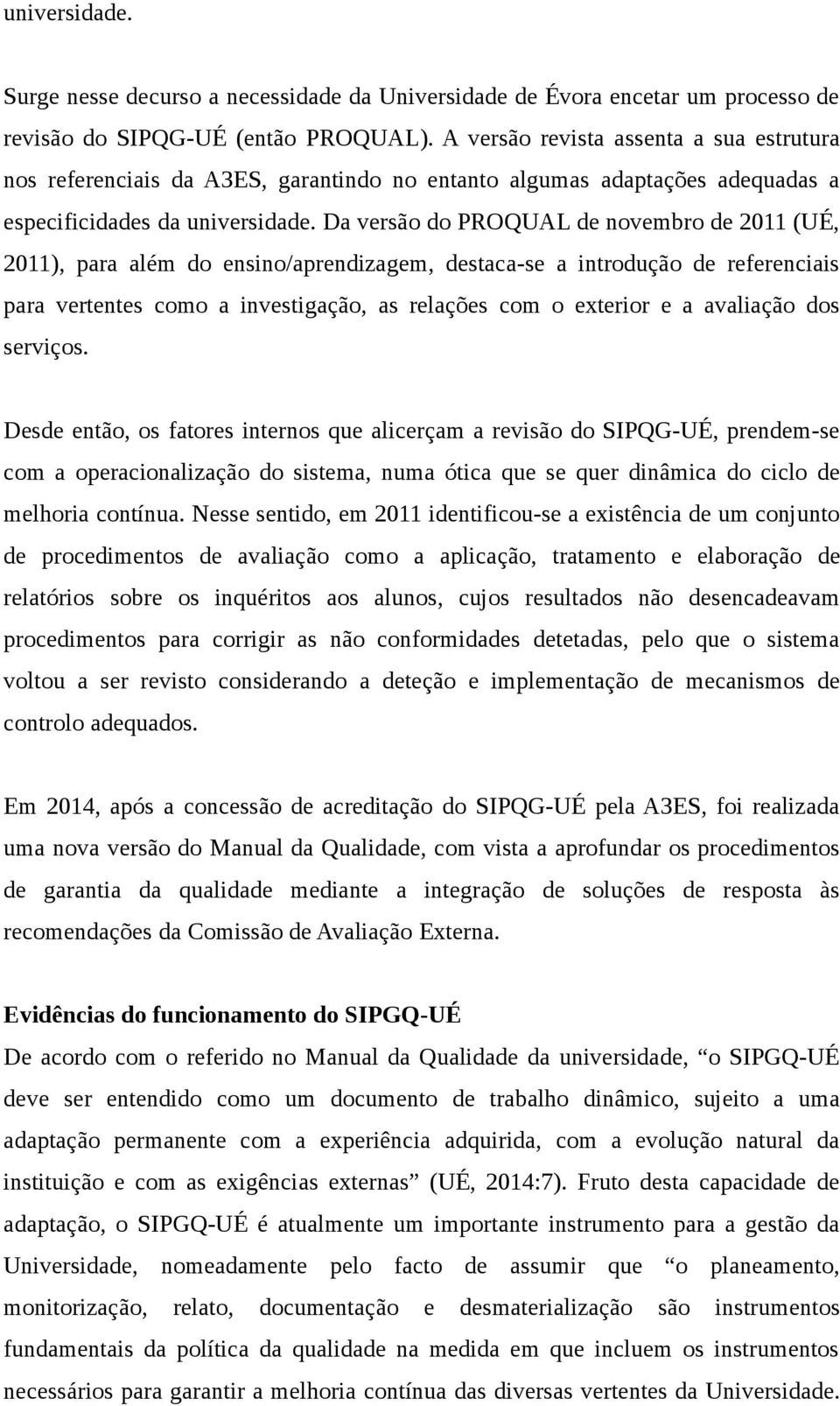 universidade.

Surge nesse decurso a necessidade da Universidade de Évora encetar um processo de revisão do SIPQG-UÉ (então PROQUAL). A versão revista assenta a sua estrutura nos referenciais da A3ES, garantindo no entanto algumas adaptações adequadas a especificidades da universidade. Da versão do PROQUAL de novembro de 2011 (UÉ, 2011), para além do ensino/aprendizagem, destaca-se a introdução de referenciais para vertentes como a investigação, as relações com o exterior e a avaliação dos serviços.

Desde então, os fatores internos que alicerçam a revisão do SIPQG-UÉ, prendem-se com a operacionalização do sistema, numa ótica que se quer dinâmica do ciclo de melhoria contínua. Nesse sentido, em 2011 identificou-se a existência de um conjunto de procedimentos de avaliação como a aplicação, tratamento e elaboração de relatórios sobre os inquéritos aos alunos, cujos resultados não desencadeavam procedimentos para corrigir as não conformidades detetadas, pelo que o sistema voltou a ser revisto considerando a deteção e implementação de mecanismos de controlo adequados.

Em 2014, após a concessão de acreditação do SIPQG-UÉ pela A3ES, foi realizada uma nova versão do Manual da Qualidade, com vista a aprofundar os procedimentos de garantia da qualidade mediante a integração de soluções de resposta às recomendações da Comissão de Avaliação Externa.

Evidências do funcionamento do SIPGQ-UÉ

De acordo com o referido no Manual da Qualidade da universidade, “o SIPGQ-UÉ deve ser entendido como um documento de trabalho dinâmico, sujeito a uma adaptação permanente com a experiência adquirida, com a evolução natural da instituição e com as exigências externas” (UÉ, 2014:7). Fruto desta capacidade de adaptação, o SIPGQ-UÉ é atualmente um importante instrumento para a gestão da Universidade, nomeadamente pelo facto de assumir que “o planeamento, monitorização, relato, documentação e desmaterialização são instrumentos fundamentais da política da qualidade na medida em que incluem os instrumentos necessários para garantir a melhoria contínua das diversas vertentes da Universidade.